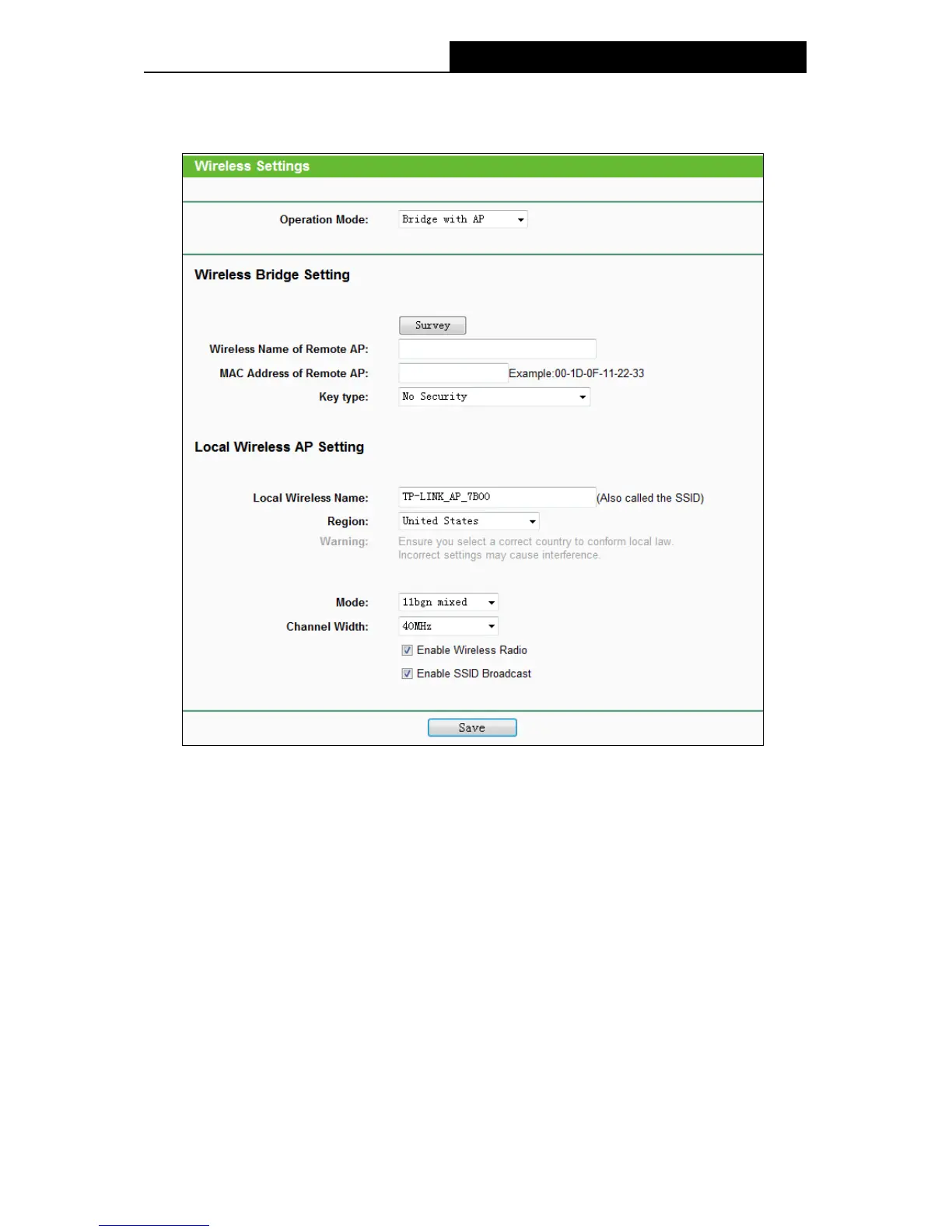 Wireless Settings

Operation Mode: Bridge with AP

Wireless Bridge Setting

Survey

Wireless Name of Remote AP:

MAC Address of Remote AP: Example:00-1D-0F-11-22-33

Key type: No Security

Local Wireless AP Setting

Local Wireless Name: TP-LINK_AP_7B00 (Also called the SSID)

Region: United States

Warning: Ensure you select a correct country to conform local law. Incorrect settings may cause interference.

Mode: 11bgn mixed

Channel Width: 40MHz

☑ Enable Wireless Radio

☑ Enable SSID Broadcast

Save